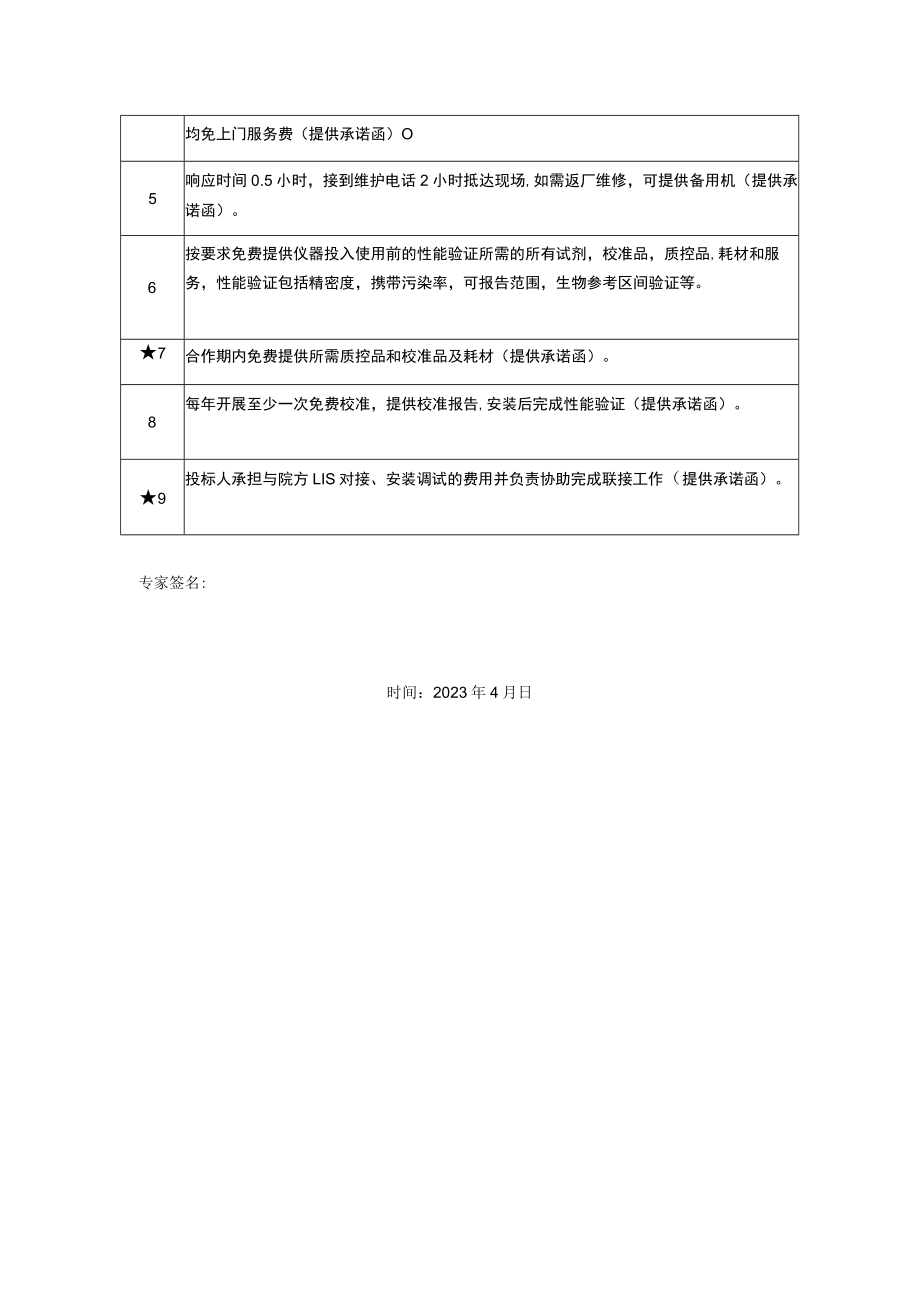 |  | 均免上门服务费（提供承诺函）O |
|---|---|
| 5 | 响应时间 0.5 小时，接到维护电话 2 小时抵达现场，如需返厂维修，可提供备用机（提供承诺函）。 |
| 6 | 按要求免费提供仪器投入使用前的性能验证所需的所有试剂，校准品，质控品，耗材和服务，性能验证包括精密度，携带污染率，可报告范围，生物参考区间验证等。 |
| ★7 | 合作期内免费提供所需质控品和校准品及耗材（提供承诺函）。 |
| 8 | 每年开展至少一次免费校准，提供校准报告，安装后完成性能验证（提供承诺函）。 |
| ★9 | 投标人承担与院方 LIS 对接、安装调试的费用并负责协助完成联接工作（提供承诺函）。 |

专家签名：

时间：2023 年 4 月日